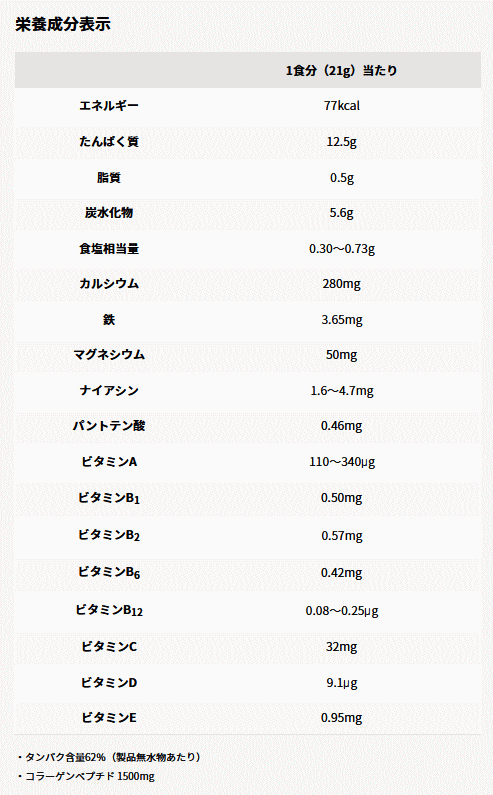 栄養成分表示

| | 1食分（21g）当たり |
|---|---|
| エネルギー | 77kcal |
| たんぱく質 | 12.5g |
| 脂質 | 0.5g |
| 炭水化物 | 5.6g |
| 食塩相当量 | 0.30〜0.73g |
| カルシウム | 280mg |
| 鉄 | 3.65mg |
| マグネシウム | 50mg |
| ナイアシン | 1.6〜4.7mg |
| パントテン酸 | 0.46mg |
| ビタミンA | 110〜340μg |
| ビタミン$B_1$ | 0.50mg |
| ビタミン$B_2$ | 0.57mg |
| ビタミン$B_6$ | 0.42mg |
| ビタミン$B_{12}$ | 0.08〜0.25μg |
| ビタミンC | 32mg |
| ビタミンD | 9.1μg |
| ビタミンE | 0.95mg |

・タンパク含量62%（製品無水物あたり）
・コラーゲンペプチド 1500mg